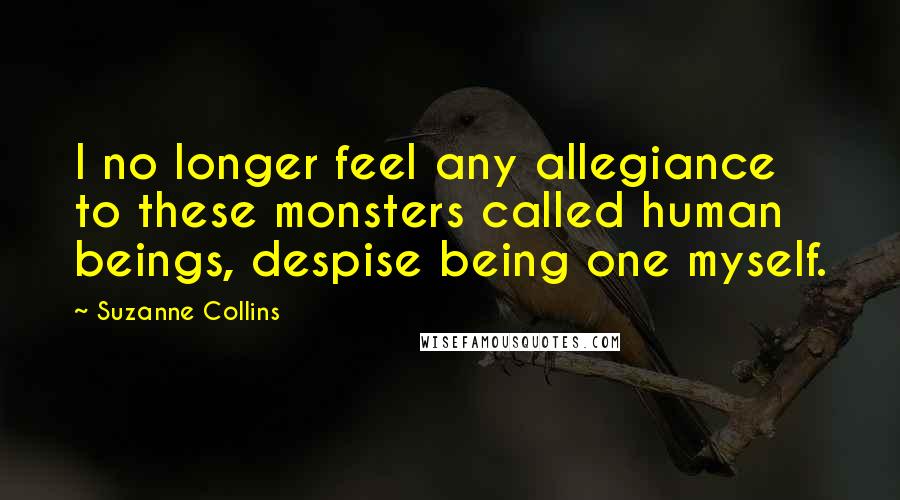 I no longer feel any allegiance to these monsters called human beings, despise being one myself.

~ Suzanne Collins

WISEFAMOUSQUOTES.COM